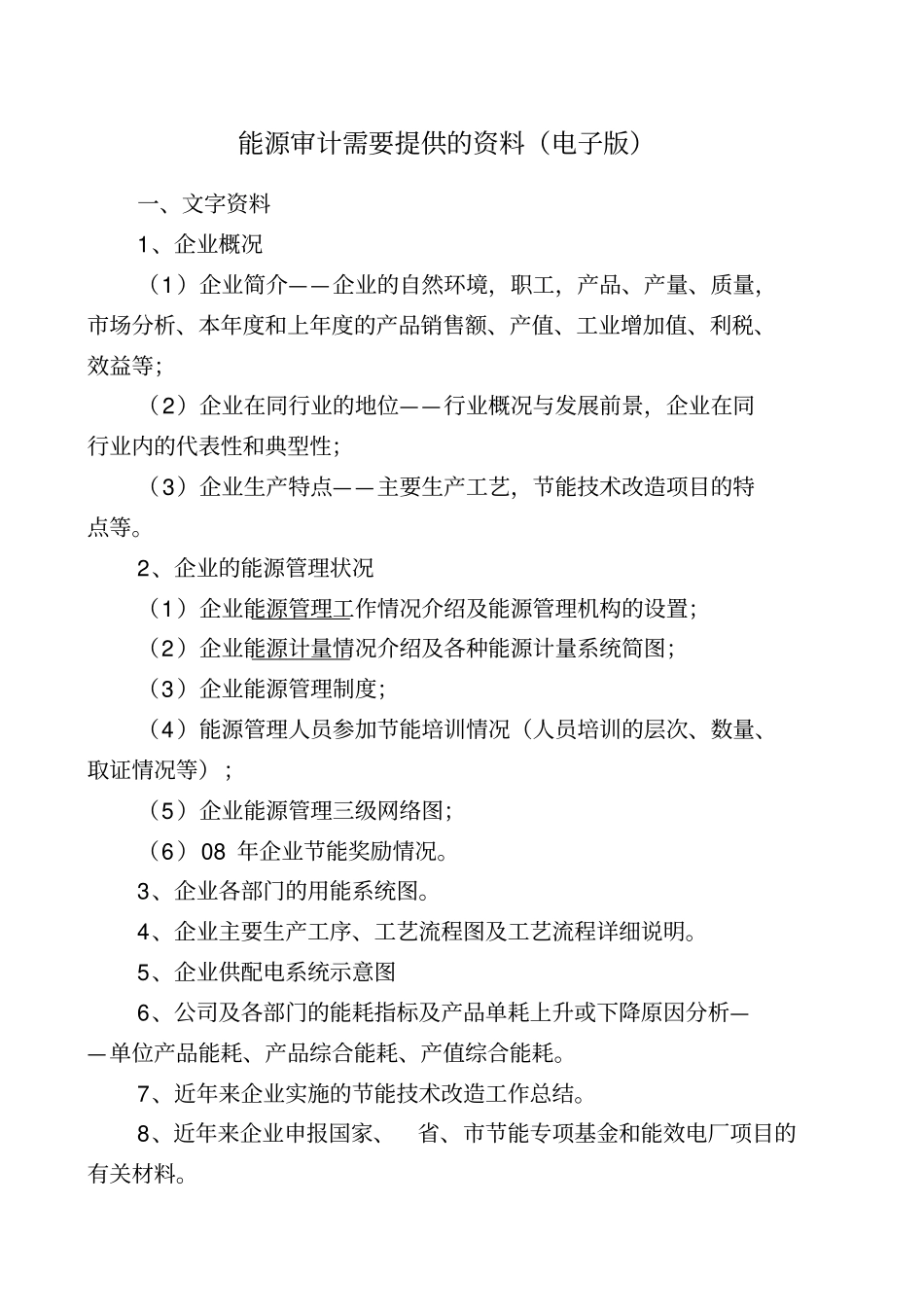 能源审计需要提供的资料（电子版）

一、文字资料

1、企业概况

（1）企业简介——企业的自然环境，职工，产品、产量、质量，市场分析、本年度和上年度的产品销售额、产值、工业增加值、利税、效益等；

（2）企业在同行业的地位——行业概况与发展前景，企业在同行业内的代表性和典型性；

（3）企业生产特点——主要生产工艺，节能技术改造项目的特点等。

2、企业的能源管理状况

（1）企业能源管理工作情况介绍及能源管理机构的设置；

（2）企业能源计量情况介绍及各种能源计量系统简图；

（3）企业能源管理制度；

（4）能源管理人员参加节能培训情况（人员培训的层次、数量、取证情况等）；

（5）企业能源管理三级网络图；

（6）08 年企业节能奖励情况。

3、企业各部门的用能系统图。

4、企业主要生产工序、工艺流程图及工艺流程详细说明。

5、企业供配电系统示意图

6、公司及各部门的能耗指标及产品单耗上升或下降原因分析——单位产品能耗、产品综合能耗、产值综合能耗。

7、近年来企业实施的节能技术改造工作总结。

8、近年来企业申报国家、 省、市节能专项基金和能效电厂项目的有关材料。